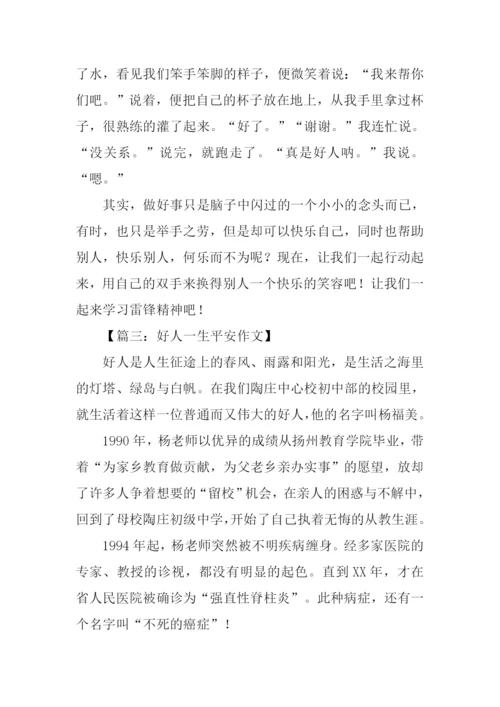 了水，看见我们笨手笨脚的样子，便微笑着说：“我来帮你们吧。”说着，便把自己的杯子放在地上，从我手里拿过杯子，很熟练的灌了起来。“好了。”“谢谢。”我连忙说。“没关系。”说完，就跑走了。“真是好人呐。”我说。“嗯。”

其实，做好事只是脑子中闪过的一个小小的念头而已，有时，也只是举手之劳，但是却可以快乐自己，同时也帮助别人，快乐别人，何乐而不为呢？现在，让我们一起行动起来，用自己的双手来换得别人一个快乐的笑容吧！让我们一起来学习雷锋精神吧！

【篇三：好人一生平安作文】

好人是人生征途上的春风、雨露和阳光，是生活之海里的灯塔、绿岛与白帆。在我们陶庄中心校初中部的校园里，就生活着这样一位普通而又伟大的好人，他的名字叫杨福美。

1990 年，杨老师以优异的成绩从扬州教育学院毕业，带着“为家乡教育做贡献，为父老乡亲办实事”的愿望，放却了许多人争着想要的“留校”机会，在亲人的困惑与不解中，回到了母校陶庄初级中学，开始了自己执着无悔的从教生涯。

1994 年起，杨老师突然被不明疾病缠身。经多家医院的专家、教授的诊视，都没有明显的起色。直到 XX 年，才在省人民医院被确诊为“强直性脊柱炎”。此种病症，还有一个名字叫“不死的癌症”！